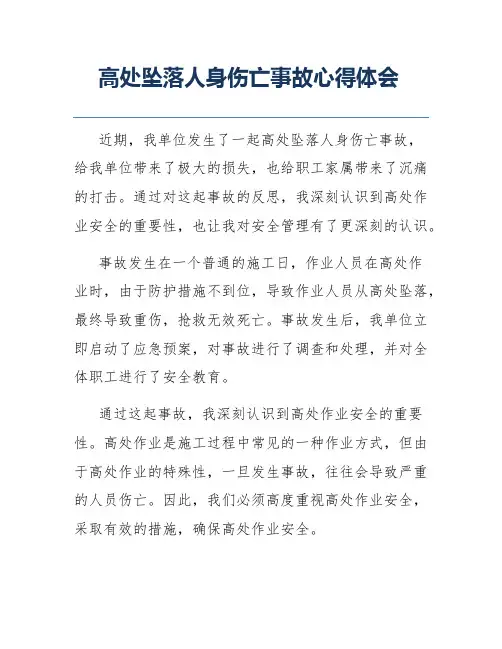 高处坠落人身伤亡事故心得体会

近期，我单位发生了一起高处坠落人身伤亡事故，给我单位带来了极大的损失，也给职工家属带来了沉痛的打击。通过对这起事故的反思，我深刻认识到高处作业安全的重要性，也让我对安全管理有了更深刻的认识。

事故发生在一个普通的施工日，作业人员在高处作业时，由于防护措施不到位，导致作业人员从高处坠落，最终导致重伤，抢救无效死亡。事故发生后，我单位立即启动了应急预案，对事故进行了调查和处理，并对全体职工进行了安全教育。

通过这起事故，我深刻认识到高处作业安全的重要性。高处作业是施工过程中常见的一种作业方式，但由于高处作业的特殊性，一旦发生事故，往往会导致严重的人员伤亡。因此，我们必须高度重视高处作业安全，采取有效的措施，确保高处作业安全。